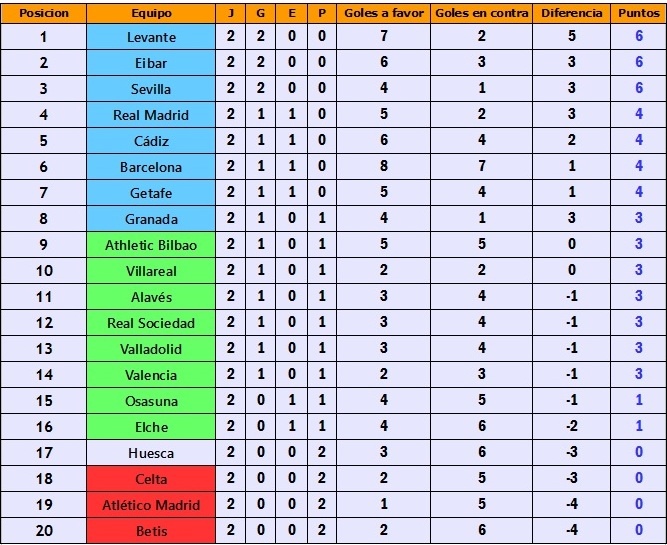 | Posicion | Equipo | J | G | E | P | Goles a favor | Goles en contra | Diferencia | Puntos |
|---|---|---|---|---|---|---|---|---|---|
| 1 | Levante | 2 | 2 | 0 | 0 | 7 | 2 | 5 | 6 |
| 2 | Eibar | 2 | 2 | 0 | 0 | 6 | 3 | 3 | 6 |
| 3 | Sevilla | 2 | 2 | 0 | 0 | 4 | 1 | 3 | 6 |
| 4 | Real Madrid | 2 | 1 | 1 | 0 | 5 | 2 | 3 | 4 |
| 5 | Cádiz | 2 | 1 | 1 | 0 | 6 | 4 | 2 | 4 |
| 6 | Barcelona | 2 | 1 | 1 | 0 | 8 | 7 | 1 | 4 |
| 7 | Getafe | 2 | 1 | 1 | 0 | 5 | 4 | 1 | 4 |
| 8 | Granada | 2 | 1 | 0 | 1 | 4 | 1 | 3 | 3 |
| 9 | Athletic Bilbao | 2 | 1 | 0 | 1 | 5 | 5 | 0 | 3 |
| 10 | Villareal | 2 | 1 | 0 | 1 | 2 | 2 | 0 | 3 |
| 11 | Alavés | 2 | 1 | 0 | 1 | 3 | 4 | -1 | 3 |
| 12 | Real Sociedad | 2 | 1 | 0 | 1 | 3 | 4 | -1 | 3 |
| 13 | Valladolid | 2 | 1 | 0 | 1 | 3 | 4 | -1 | 3 |
| 14 | Valencia | 2 | 1 | 0 | 1 | 2 | 3 | -1 | 3 |
| 15 | Osasuna | 2 | 0 | 1 | 1 | 4 | 5 | -1 | 1 |
| 16 | Elche | 2 | 0 | 1 | 1 | 4 | 6 | -2 | 1 |
| 17 | Huesca | 2 | 0 | 0 | 2 | 3 | 6 | -3 | 0 |
| 18 | Celta | 2 | 0 | 0 | 2 | 2 | 5 | -3 | 0 |
| 19 | Atlético Madrid | 2 | 0 | 0 | 2 | 1 | 5 | -4 | 0 |
| 20 | Betis | 2 | 0 | 0 | 2 | 2 | 6 | -4 | 0 |